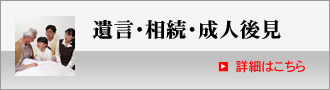 遺言・相続・成人後見

詳細はこちら